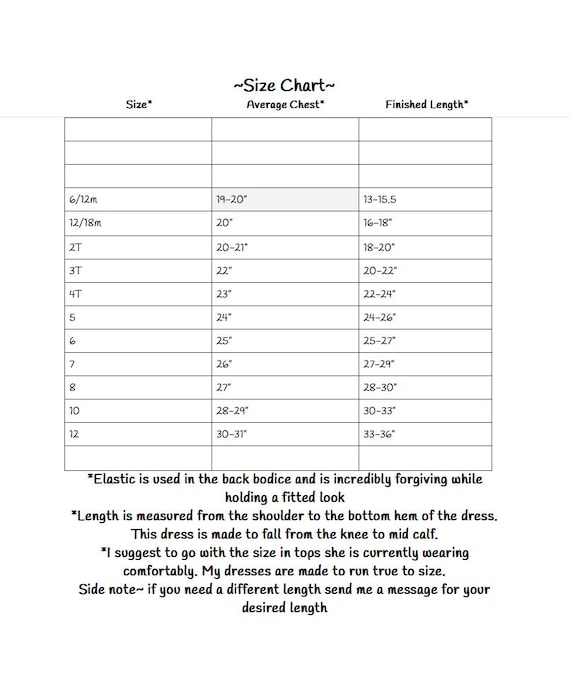 ~Size Chart~

| Size* | Average Chest* | Finished Length* |
|---|---|---|
| | | |
| | | |
| | | |
| 6/12m | 19-20" | 13-15.5 |
| 12/18m | 20" | 16-18" |
| 2T | 20-21" | 18-20" |
| 3T | 22" | 20-22" |
| 4T | 23" | 22-24" |
| 5 | 24" | 24-26" |
| 6 | 25" | 25-27" |
| 7 | 26" | 27-29" |
| 8 | 27" | 28-30" |
| 10 | 28-29" | 30-33" |
| 12 | 30-31" | 33-36" |
| | | |

*Elastic is used in the back bodice and is incredibly forgiving while holding a fitted look
*Length is measured from the shoulder to the bottom hem of the dress. This dress is made to fall from the knee to mid calf.
*I suggest to go with the size in tops she is currently wearing comfortably. My dresses are made to run true to size.
Side note~ if you need a different length send me a message for your desired length